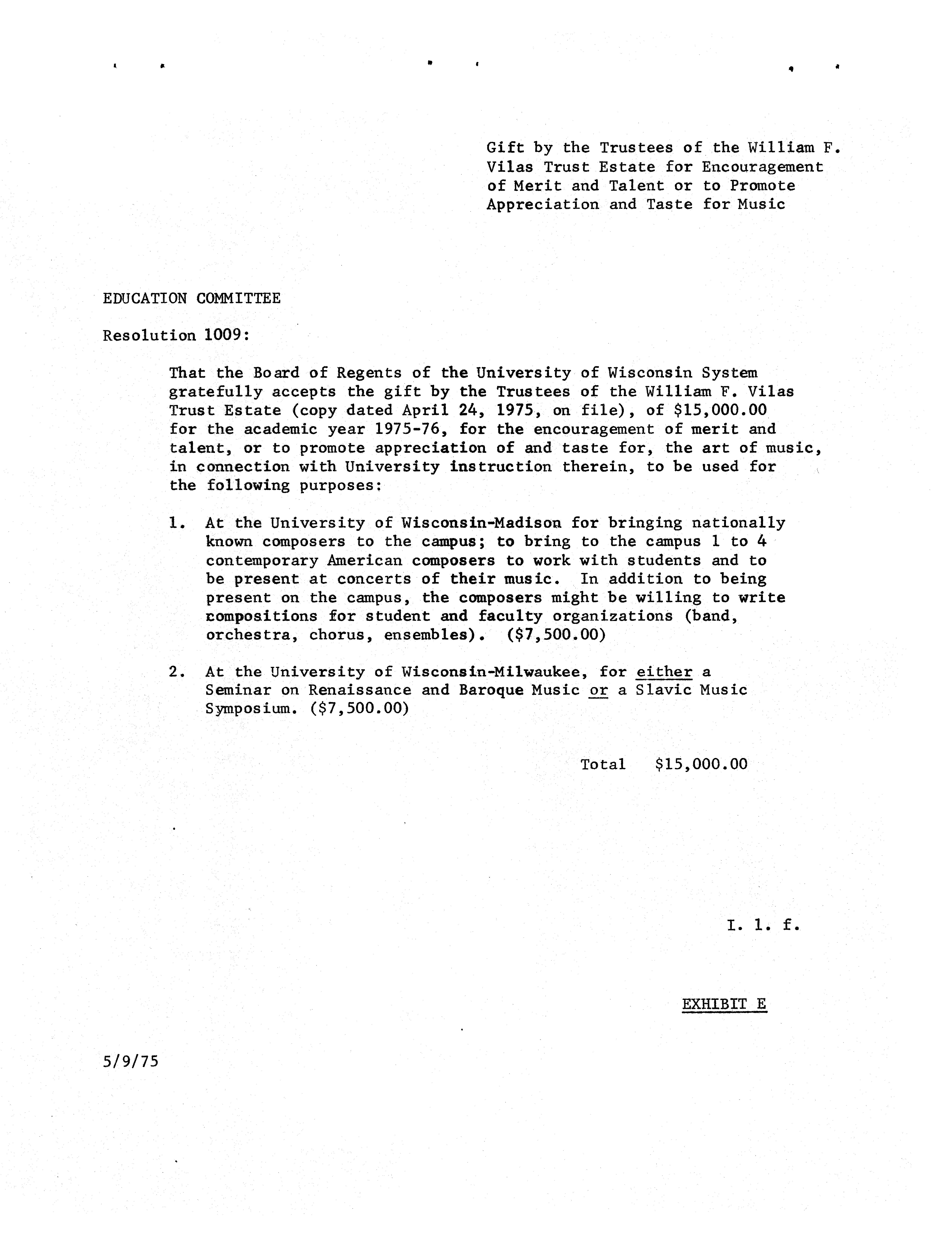 Gift by the Trustees of the William F. Vilas Trust Estate for Encouragement of Merit and Talent or to Promote Appreciation and Taste for Music

EDUCATION COMMITTEE

Resolution 1009:

That the Board of Regents of the University of Wisconsin System gratefully accepts the gift by the Trustees of the William F. Vilas Trust Estate (copy dated April 24, 1975, on file), of \$15,000.00 for the academic year 1975-76, for the encouragement of merit and talent, or to promote appreciation of and taste for, the art of music, in connection with University instruction therein, to be used for the following purposes:

1. At the University of Wisconsin-Madison for bringing nationally known composers to the campus; to bring to the campus 1 to 4 contemporary American composers to work with students and to be present at concerts of their music. In addition to being present on the campus, the composers might be willing to write compositions for student and faculty organizations (band, orchestra, chorus, ensembles). (\$7,500.00)

2. At the University of Wisconsin-Milwaukee, for either a Seminar on Renaissance and Baroque Music or a Slavic Music Symposium. (\$7,500.00)

Total \$15,000.00

I. 1. f.

EXHIBIT E

5/9/75